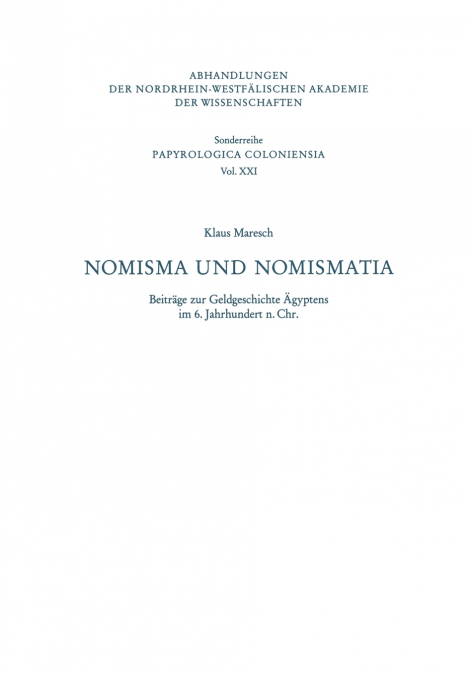 ABHANDLUNGEN
DER NORDRHEIN-WESTFÄLISCHEN AKADEMIE
DER WISSENSCHAFTEN

Sonderreihe
PAPYROLOGICA COLONIENSIA
Vol. XXI

Klaus Maresch

NOMISMA UND NOMISMATIA

Beiträge zur Geldgeschichte Ägyptens
im 6. Jahrhundert n. Chr.